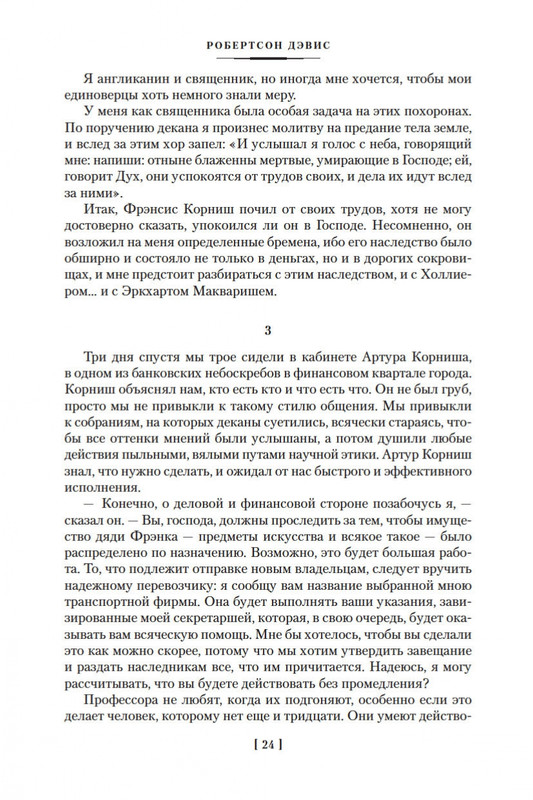 РОБЕРТСОН ДЭВИС

Я англиканин и священник, но иногда мне хочется, чтобы мои единоверцы хоть немного знали меру.

У меня как священника была особая задача на этих похоронах. По поручению декана я произнес молитву на предание тела земле, и вслед за этим хор запел: «И услышал я голос с неба, говорящий мне: напиши: отныне блаженны мертвые, умирающие в Господе; ей, говорит Дух, они успокоятся от трудов своих, и дела их идут вслед за ними».

Итак, Фрэнсис Корниш почил от своих трудов, хотя не могу достоверно сказать, упокоился ли он в Господе. Несомненно, он возложил на меня определенные бремена, ибо его наследство было обширно и состояло не только в деньгах, но и в дорогих сокровищах, и мне предстоит разбираться с этим наследством, и с Холлиером... и с Эркхартом Макваришем.

3

Три дня спустя мы трое сидели в кабинете Артура Корниша, в одном из банковских небоскребов в финансовом квартале города. Корниш объяснял нам, кто есть кто и что есть что. Он не был груб, просто мы не привыкли к такому стилю общения. Мы привыкли к собраниям, на которых деканы суетились, всячески стараясь, чтобы все оттенки мнений были услышаны, а потом душили любые действия пыльными, вялыми путами научной этики. Артур Корниш знал, что нужно сделать, и ожидал от нас быстрого и эффективного исполнения.

— Конечно, о деловой и финансовой стороне позабочусь я, — сказал он. — Вы, господа, должны проследить за тем, чтобы имущество дяди Фрэнка — предметы искусства и всякое такое — было распределено по назначению. Возможно, это будет большая работа. То, что подлежит отправке новым владельцам, следует вручить надежному перевозчику: я сообщу вам название выбранной мною транспортной фирмы. Она будет выполнять ваши указания, завизированные моей секретаршей, которая, в свою очередь, будет оказывать вам всяческую помощь. Мне бы хотелось, чтобы вы сделали это как можно скорее, потому что мы хотим утвердить завещание и раздать наследникам все, что им причитается. Надеюсь, я могу рассчитывать, что вы будете действовать без промедления?

Профессора не любят, когда их подгоняют, особенно если это делает человек, которому нет еще и тридцати. Они умеют действо-

[ 24 ]